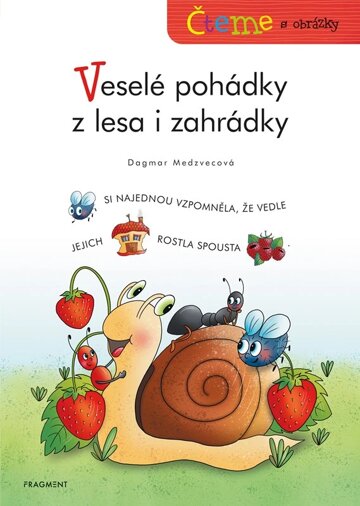 Čteme s obrázky

Veselé pohádky z lesa i zahrádky

Dagmar Medzvecová

SI NAJEDNOU VZPOMNĚLA, ŽE VEDLE JEJICH ROSTLA SPOUSTA .

FRAGMENT